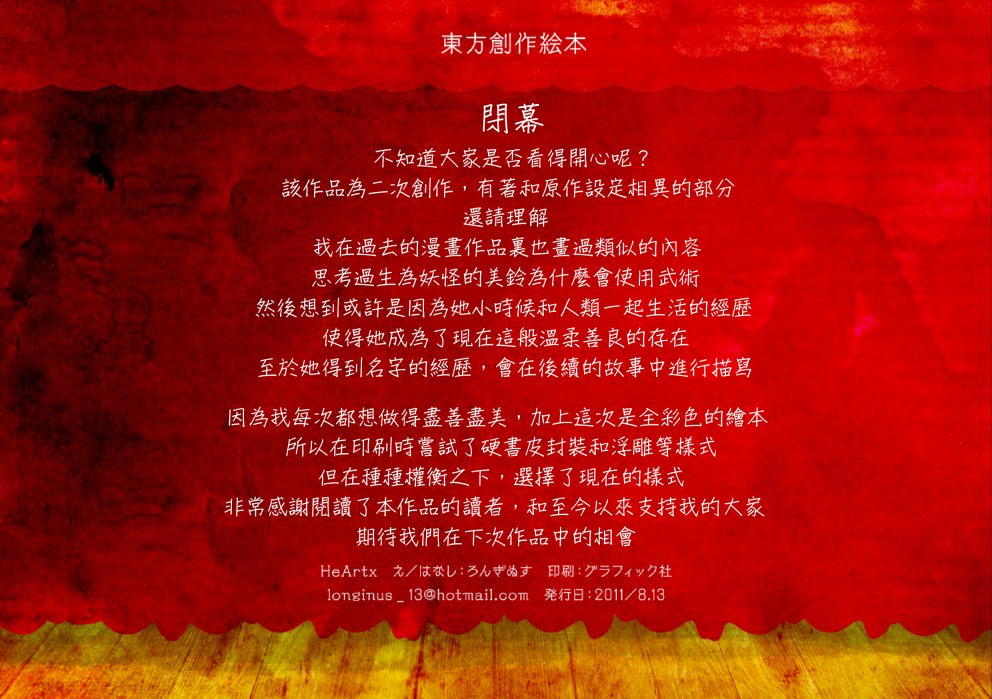 東方創作絵本

閉幕

不知道大家是否看得開心呢？
該作品為二次創作，有著和原作設定相異的部分
還請理解
我在過去的漫畫作品裏也畫過類似的內容
思考過生為妖怪的美鈴為什麼會使用武術
然後想到或許是因為她小時候和人類一起生活的經歷
使得她成為了現在這般溫柔善良的存在
至於她得到名字的經歷，會在後續的故事中進行描寫

因為我每次都想做得盡善盡美，加上這次是全彩色的繪本
所以在印刷時嘗試了硬書皮封裝和浮雕等樣式
但在種種權衡之下，選擇了現在的樣式
非常感謝閱讀了本作品的讀者，和至今以來支持我的大家
期待我們在下次作品中的相會

HeArtx え／はなし：ろんぎぬす 印刷：グラフィック社
longinus_13@hotmail.com 発行日：2011/8.13